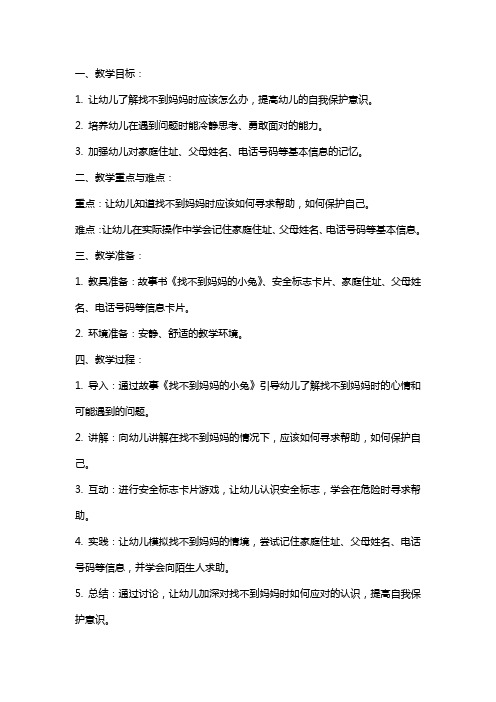 一、教学目标：

1. 让幼儿了解找不到妈妈时应该怎么办，提高幼儿的自我保护意识。

2. 培养幼儿在遇到问题时能冷静思考、勇敢面对的能力。

3. 加强幼儿对家庭住址、父母姓名、电话号码等基本信息的记忆。

二、教学重点与难点：

重点：让幼儿知道找不到妈妈时应该如何寻求帮助，如何保护自己。

难点：让幼儿在实际操作中学会记住家庭住址、父母姓名、电话号码等基本信息。

三、教学准备：

1. 教具准备：故事书《找不到妈妈的小兔》、安全标志卡片、家庭住址、父母姓名、电话号码等信息卡片。

2. 环境准备：安静、舒适的教学环境。

四、教学过程：

1. 导入：通过故事《找不到妈妈的小兔》引导幼儿了解找不到妈妈时的心情和可能遇到的问题。

2. 讲解：向幼儿讲解在找不到妈妈的情况下，应该如何寻求帮助，如何保护自己。

3. 互动：进行安全标志卡片游戏，让幼儿认识安全标志，学会在危险时寻求帮助。

4. 实践：让幼儿模拟找不到妈妈的情境，尝试记住家庭住址、父母姓名、电话号码等信息，并学会向陌生人求助。

5. 总结：通过讨论，让幼儿加深对找不到妈妈时如何应对的认识，提高自我保护意识。